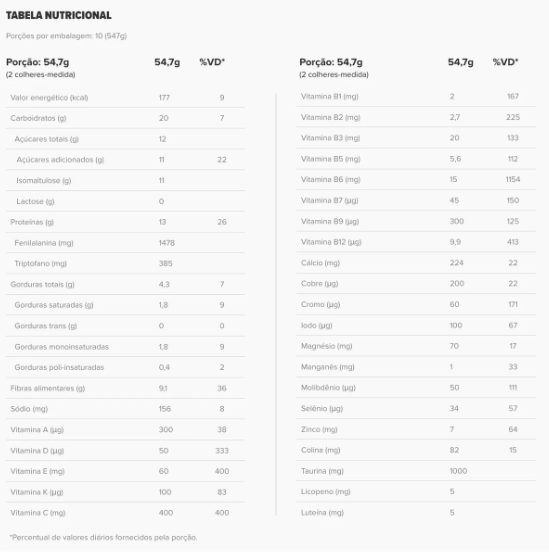 TABELA NUTRICIONAL

Porções por embalagem: 10 (547g)

| Porção: 54,7g (2 colheres-medida) | 54,7g | %VD* |
|---|---|---|
| Valor energético (kcal) | 177 | 9 |
| Carboidratos (g) | 20 | 7 |
| Açúcares totais (g) | 12 | |
| Açúcares adicionados (g) | 11 | 22 |
| Isomaltulose (g) | 11 | |
| Lactose (g) | 0 | |
| Proteínas (g) | 13 | 26 |
| Fenilalanina (mg) | 1478 | |
| Triptofano (mg) | 385 | |
| Gorduras totais (g) | 4,3 | 7 |
| Gorduras saturadas (g) | 1,8 | 9 |
| Gorduras trans (g) | 0 | 0 |
| Gorduras monoinsaturadas | 1,8 | 9 |
| Gorduras poli-insaturadas | 0,4 | 2 |
| Fibras alimentares (g) | 9,1 | 36 |
| Sódio (mg) | 156 | 8 |
| Vitamina A (µg) | 300 | 38 |
| Vitamina D (µg) | 50 | 333 |
| Vitamina E (mg) | 60 | 400 |
| Vitamina K (µg) | 100 | 83 |
| Vitamina C (mg) | 400 | 400 |

| Porção: 54,7g (2 colheres-medida) | 54,7g | %VD* |
|---|---|---|
| Vitamina B1 (mg) | 2 | 167 |
| Vitamina B2 (mg) | 2,7 | 225 |
| Vitamina B3 (mg) | 20 | 133 |
| Vitamina B5 (mg) | 5,6 | 112 |
| Vitamina B6 (mg) | 15 | 1154 |
| Vitamina B7 (µg) | 45 | 150 |
| Vitamina B9 (µg) | 300 | 125 |
| Vitamina B12 (µg) | 9,9 | 413 |
| Cálcio (mg) | 224 | 22 |
| Cobre (µg) | 200 | 22 |
| Cromo (µg) | 60 | 171 |
| Iodo (µg) | 100 | 67 |
| Magnésio (mg) | 70 | 17 |
| Manganês (mg) | 1 | 33 |
| Molibdênio (µg) | 50 | 111 |
| Selênio (µg) | 34 | 57 |
| Zinco (mg) | 7 | 64 |
| Colina (mg) | 82 | 15 |
| Taurina (mg) | 1000 | |
| Licopeno (mg) | 5 | |
| Luteína (mg) | 5 | |

*Percentual de valores diários fornecidos pela porção.